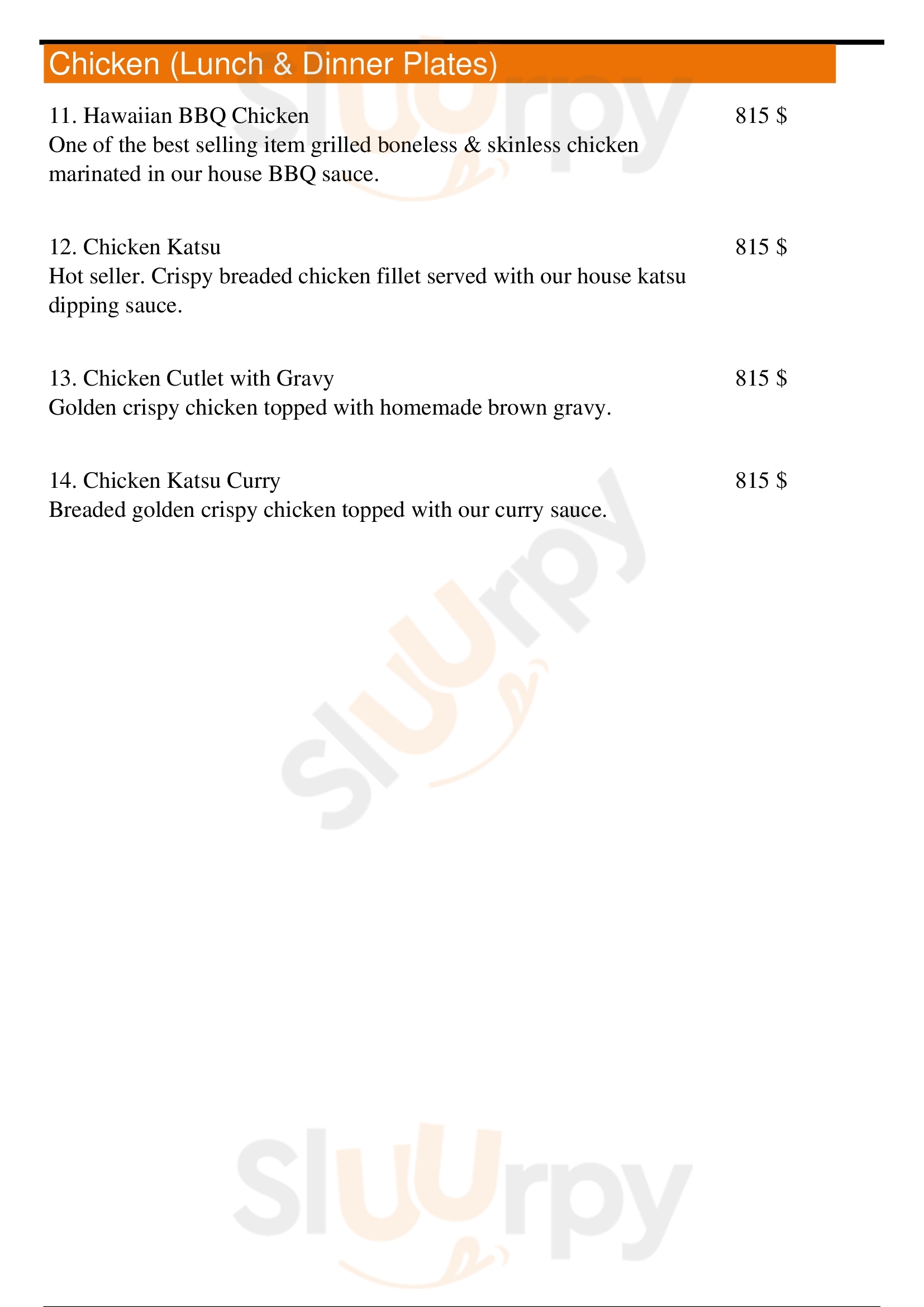 Chicken (Lunch & Dinner Plates)

11. Hawaiian BBQ Chicken 815 $
One of the best selling item grilled boneless & skinless chicken marinated in our house BBQ sauce.

12. Chicken Katsu 815 $
Hot seller. Crispy breaded chicken fillet served with our house katsu dipping sauce.

13. Chicken Cutlet with Gravy 815 $
Golden crispy chicken topped with homemade brown gravy.

14. Chicken Katsu Curry 815 $
Breaded golden crispy chicken topped with our curry sauce.

Sluurpy

Sluurpy

Sluurpy